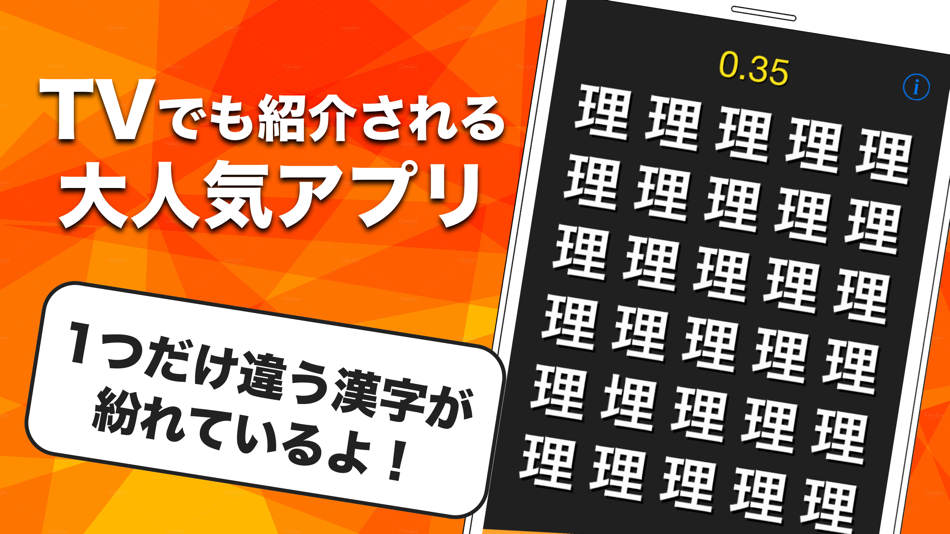 TVでも紹介される
大人気アプリ

1つだけ違う漢字が
紛れているよ！

0.35

i

理 理 理 理 理
理 理 理 理 理
理 理 理 理 理
理 理 理 理 理
理 埋 理 理 理
理 理 理 理 理